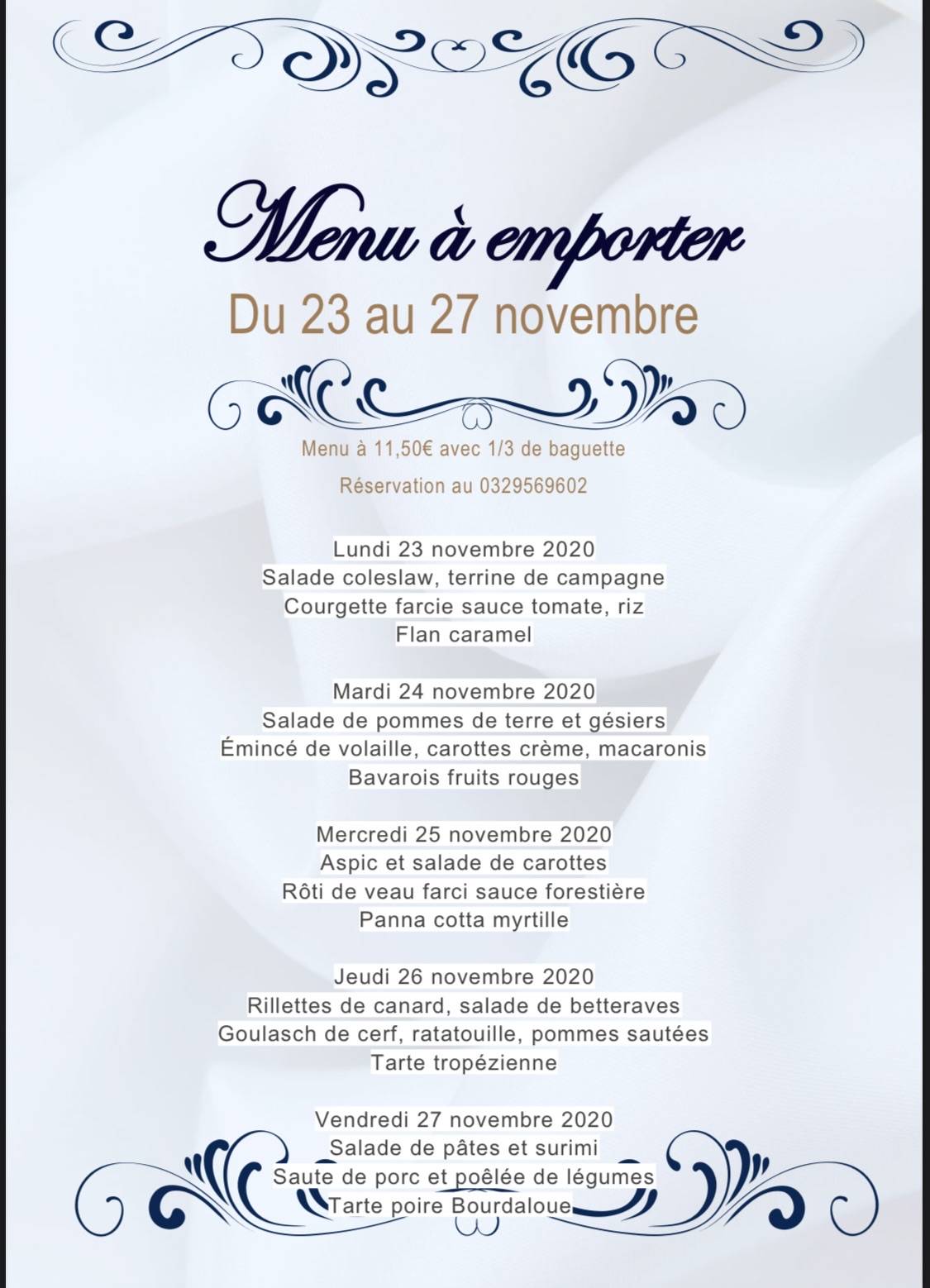 Menu à emporter
Du 23 au 27 novembre

Menu à 11,50€ avec 1/3 de baguette
Réservation au 0329569602

Lundi 23 novembre 2020
Salade coleslaw, terrine de campagne
Courgette farcie sauce tomate, riz
Flan caramel

Mardi 24 novembre 2020
Salade de pommes de terre et gésiers
Émincé de volaille, carottes crème, macaronis
Bavarois fruits rouges

Mercredi 25 novembre 2020
Aspic et salade de carottes
Rôti de veau farci sauce forestière
Panna cotta myrtille

Jeudi 26 novembre 2020
Rillettes de canard, salade de betteraves
Goulasch de cerf, ratatouille, pommes sautées
Tarte tropézienne

Vendredi 27 novembre 2020
Salade de pâtes et surimi
Saute de porc et poêlée de légumes
Tarte poire Bourdaloue